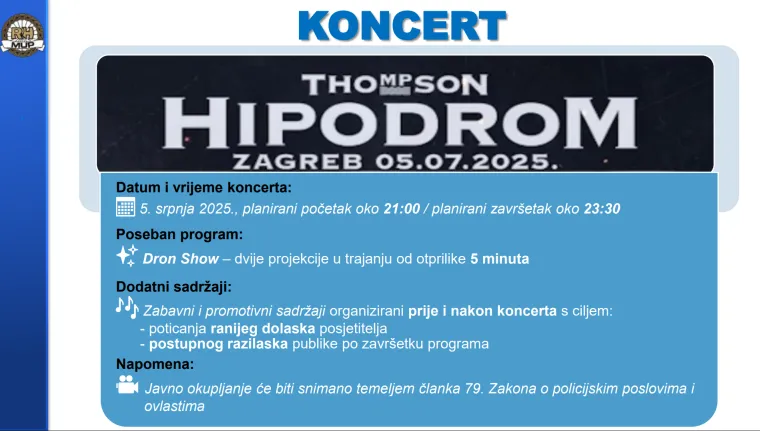 RH MUP

KONCERT

THOMPSON
HIPODROM
ZAGREB 05.07.2025.

Datum i vrijeme koncerta:
5. srpnja 2025., planirani početak oko 21:00 / planirani završetak oko 23:30

Poseban program:
Dron Show – dvije projekcije u trajanju od otprilike 5 minuta

Dodatni sadržaji:
Zabavni i promotivni sadržaji organizirani prije i nakon koncerta s ciljem:
- poticanja ranijeg dolaska posjetitelja
- postupnog razilaska publike po završetku programa

Napomena:
Javno okupljanje će biti snimano temeljem članka 79. Zakona o policijskim poslovima i ovlastima